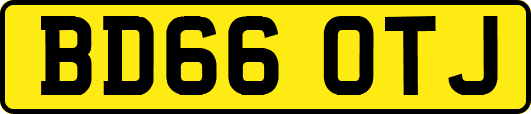 BD66 OTJ